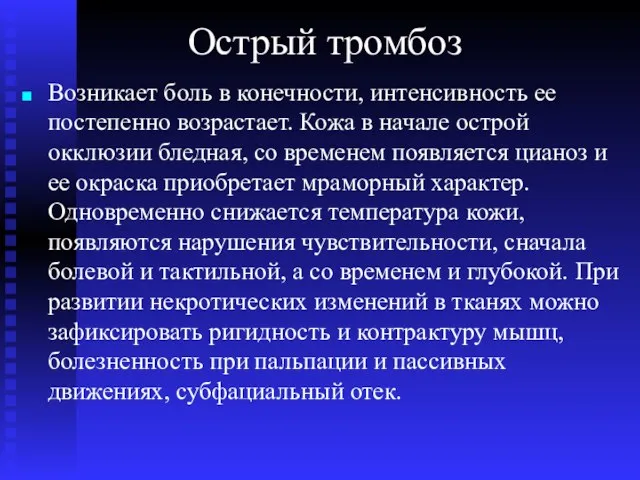 Острый тромбоз

Возникает боль в конечности, интенсивность ее постепенно возрастает. Кожа в начале острой окклюзии бледная, со временем появляется цианоз и ее окраска приобретает мраморный характер. Одновременно снижается температура кожи, появляются нарушения чувствительности, сначала болевой и тактильной, а со временем и глубокой. При развитии некротических изменений в тканях можно зафиксировать ригидность и контрактуру мышц, болезненность при пальпации и пассивных движениях, субфациальный отек.